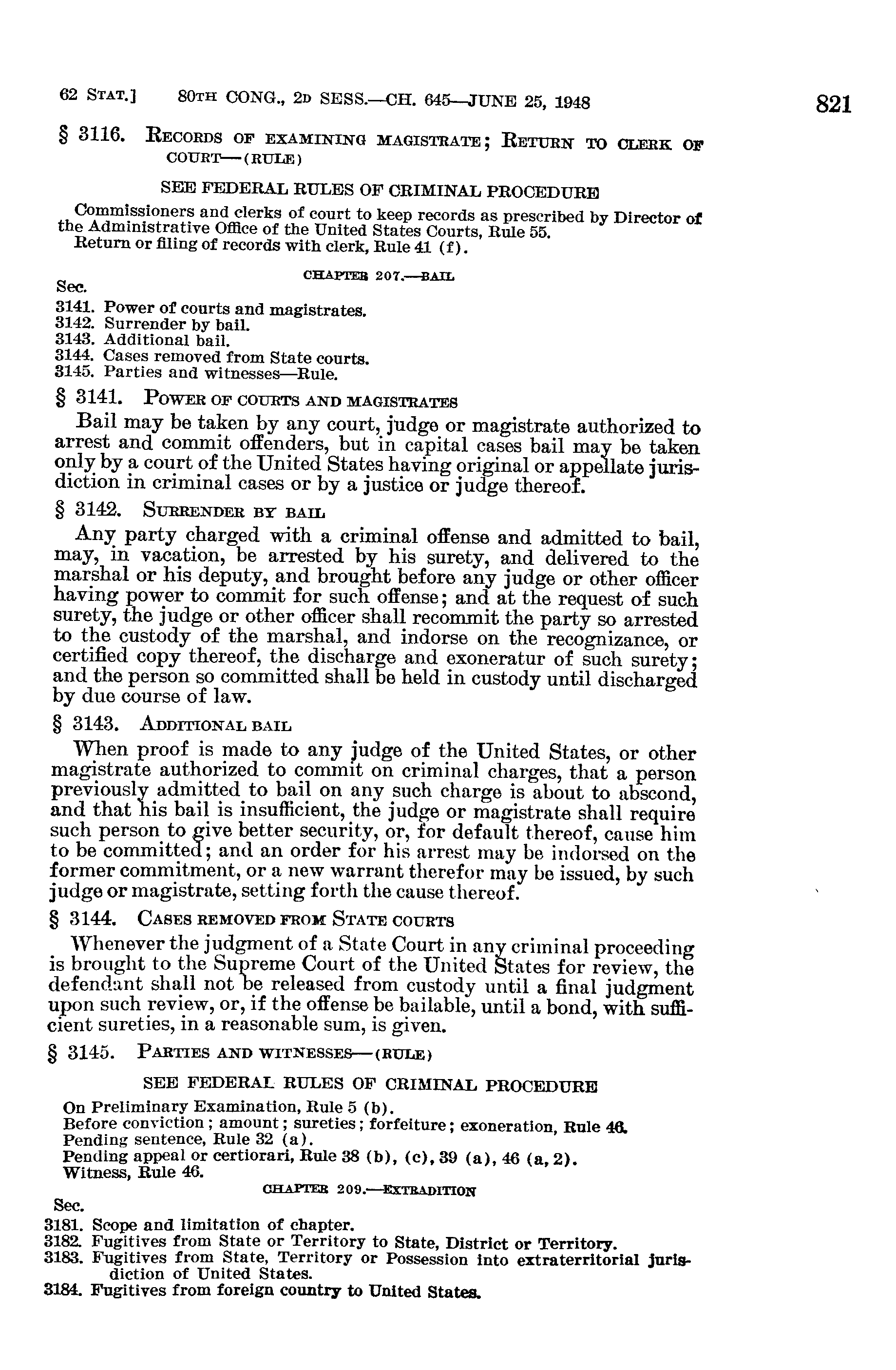 62 STAT.] 80TH CONG., 2D SESS.—CH. 645—JUNE 25, 1948 821

§ 3116. RECORDS OF EXAMINING MAGISTRATE; RETURN TO CLERK OF COURT—(RULE)

SEE FEDERAL RULES OF CRIMINAL PROCEDURE

Commissioners and clerks of court to keep records as prescribed by Director of the Administrative Office of the United States Courts, Rule 55.
Return or filing of records with clerk, Rule 41 (f).

CHAPTER 207.—BAIL

Sec.
3141. Power of courts and magistrates.
3142. Surrender by bail.
3143. Additional bail.
3144. Cases removed from State courts.
3145. Parties and witnesses—Rule.

§ 3141. POWER OF COURTS AND MAGISTRATES

Bail may be taken by any court, judge or magistrate authorized to arrest and commit offenders, but in capital cases bail may be taken only by a court of the United States having original or appellate jurisdiction in criminal cases or by a justice or judge thereof.

§ 3142. SURRENDER BY BAIL

Any party charged with a criminal offense and admitted to bail, may, in vacation, be arrested by his surety, and delivered to the marshal or his deputy, and brought before any judge or other officer having power to commit for such offense; and at the request of such surety, the judge or other officer shall recommit the party so arrested to the custody of the marshal, and indorse on the recognizance, or certified copy thereof, the discharge and exoneratur of such surety; and the person so committed shall be held in custody until discharged by due course of law.

§ 3143. ADDITIONAL BAIL

When proof is made to any judge of the United States, or other magistrate authorized to commit on criminal charges, that a person previously admitted to bail on any such charge is about to abscond, and that his bail is insufficient, the judge or magistrate shall require such person to give better security, or, for default thereof, cause him to be committed; and an order for his arrest may be indorsed on the former commitment, or a new warrant therefor may be issued, by such judge or magistrate, setting forth the cause thereof.

§ 3144. CASES REMOVED FROM STATE COURTS

Whenever the judgment of a State Court in any criminal proceeding is brought to the Supreme Court of the United States for review, the defendant shall not be released from custody until a final judgment upon such review, or, if the offense be bailable, until a bond, with sufficient sureties, in a reasonable sum, is given.

§ 3145. PARTIES AND WITNESSES—(RULE)

SEE FEDERAL RULES OF CRIMINAL PROCEDURE

On Preliminary Examination, Rule 5 (b).
Before conviction; amount; sureties; forfeiture; exoneration, Rule 46.
Pending sentence, Rule 32 (a).
Pending appeal or certiorari, Rule 38 (b), (c), 39 (a), 46 (a, 2).
Witness, Rule 46.

CHAPTER 209.—EXTRADITION

Sec.
3181. Scope and limitation of chapter.
3182. Fugitives from State or Territory to State, District or Territory.
3183. Fugitives from State, Territory or Possession into extraterritorial jurisdiction of United States.
3184. Fugitives from foreign country to United States.